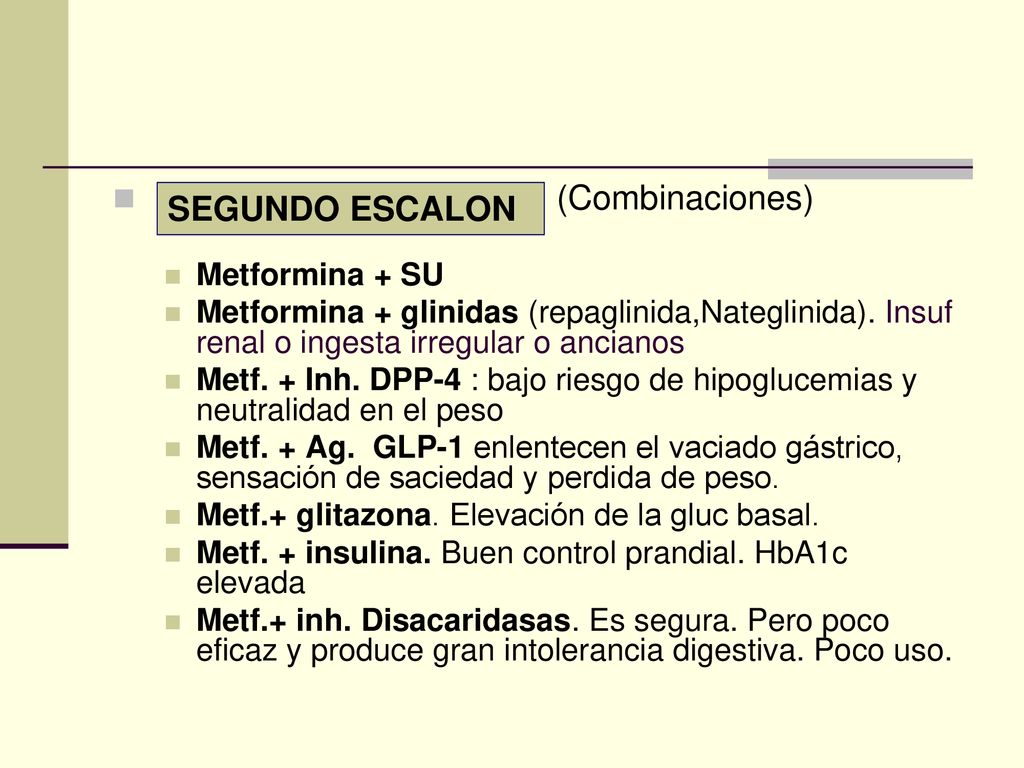 SEGUNDO ESCALON (Combinaciones)

Metformina + SU

Metformina + glinidas (repaglinida,Nateglinida). Insuf renal o ingesta irregular o ancianos

Metf. + Inh. DPP-4 : bajo riesgo de hipoglucemias y neutralidad en el peso

Metf. + Ag. GLP-1 enlentecen el vaciado gástrico, sensación de saciedad y perdida de peso.

Metf.+ glitazona. Elevación de la gluc basal.

Metf. + insulina. Buen control prandial. HbA1c elevada

Metf.+ inh. Disacaridasas. Es segura. Pero poco eficaz y produce gran intolerancia digestiva. Poco uso.